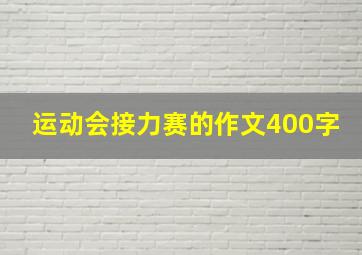 运动会接力赛的作文400字